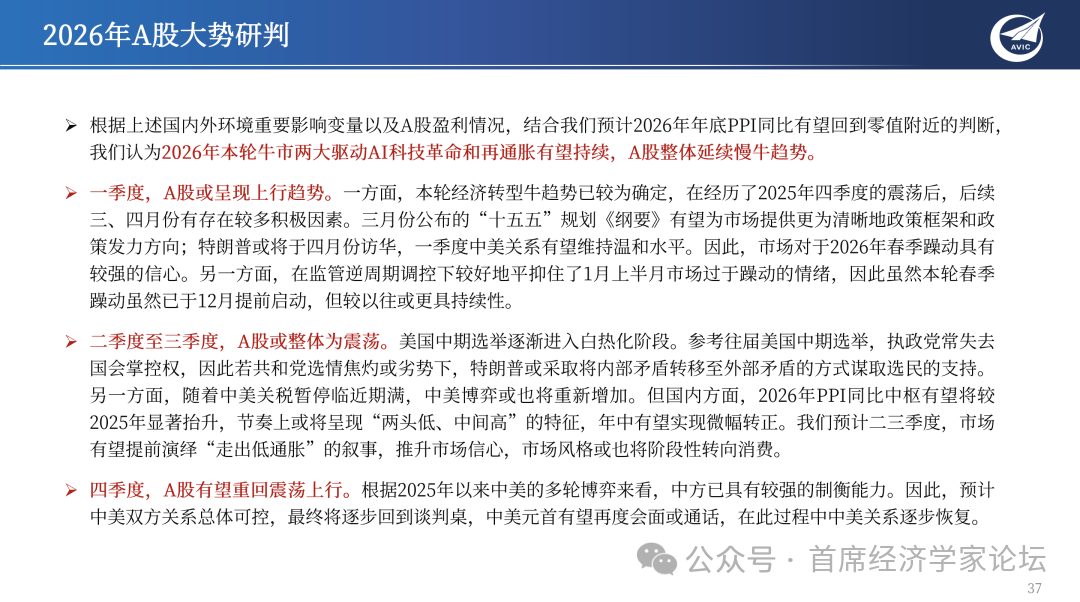 2026年A股大势研判

AVIC

➢ 根据上述国内外环境重要影响变量以及A股盈利情况，结合我们预计2026年年底PPI同比有望回到零值附近的判断，我们认为2026年本轮牛市两大驱动AI科技革命和再通胀有望持续，A股整体延续慢牛趋势。

➢ 一季度，A股或呈现上行趋势。一方面，本轮经济转型牛趋势已较为确定，在经历了2025年四季度的震荡后，后续三、四月份有存在较多积极因素。三月份公布的“十五五”规划《纲要》有望为市场提供更为清晰地政策框架和政策发力方向；特朗普或将于四月份访华，一季度中美关系有望维持温和水平。因此，市场对于2026年春季躁动具有较强的信心。另一方面，在监管逆周期调控下较好地平抑住了1月上半月市场过于躁动的情绪，因此虽然本轮春季躁动虽然已于12月提前启动，但较以往或更具持续性。

➢ 二季度至三季度，A股或整体为震荡。美国中期选举逐渐进入白热化阶段。参考往届美国中期选举，执政党常失去国会掌控权，因此若共和党选情焦灼或劣势下，特朗普或采取将内部矛盾转移至外部矛盾的方式谋取选民的支持。另一方面，随着中美关税暂停临近期满，中美博弈或也将重新增加。但国内方面，2026年PPI同比中枢有望将较2025年显著抬升，节奏上或将呈现“两头低、中间高”的特征，年中有望实现微幅转正。我们预计二三季度，市场有望提前演绎“走出低通胀”的叙事，推升市场信心，市场风格或也将阶段性转向消费。

➢ 四季度，A股有望重回震荡上行。根据2025年以来中美的多轮博弈来看，中方已具有较强的制衡能力。因此，预计中美双方关系总体可控，最终将逐步回到谈判桌，中美元首有望再度会面或通话，在此过程中中美关系逐步恢复。

公众号 · 首席经济学家论坛

37